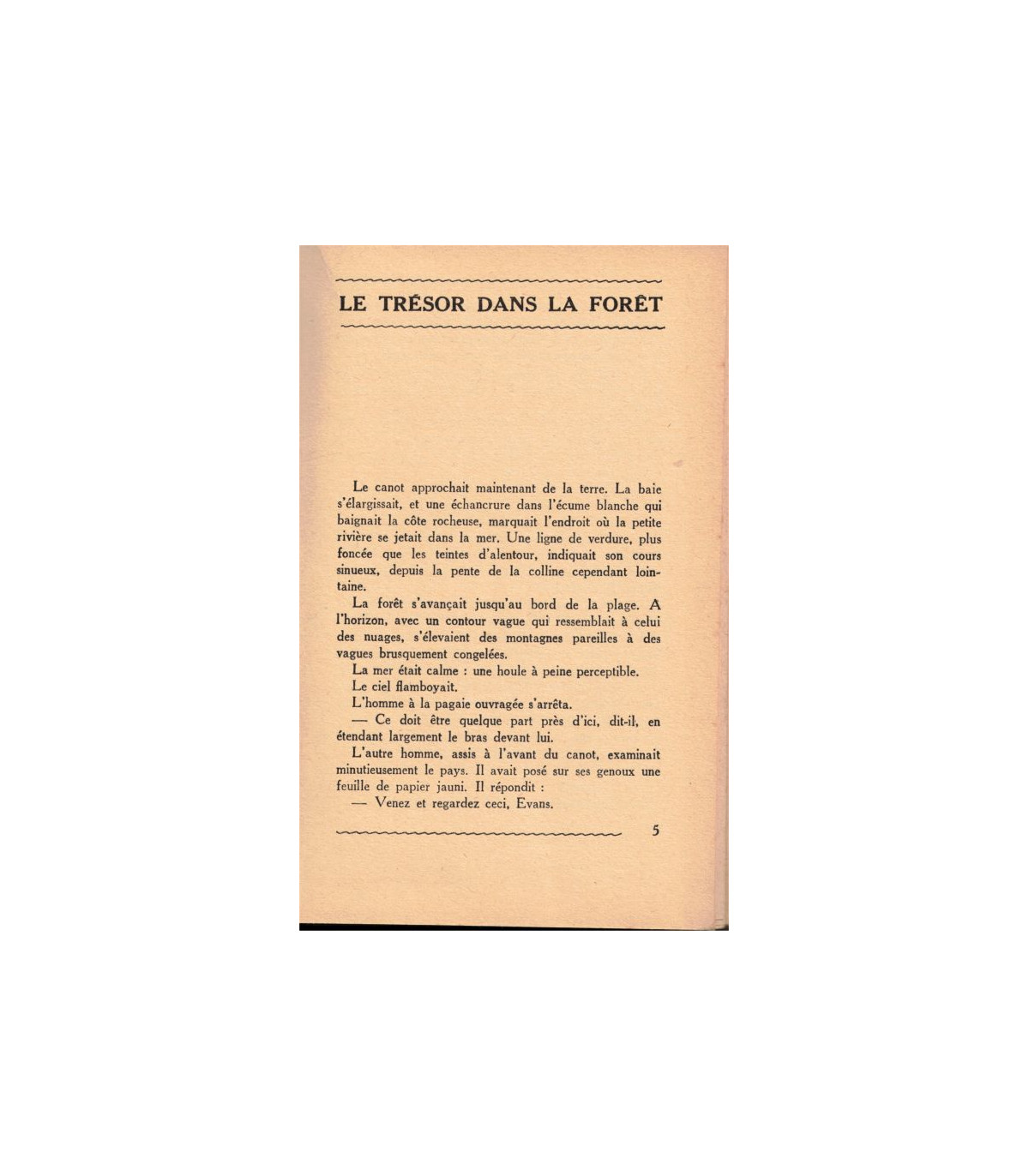 LE TRÉSOR DANS LA FORÊT

Le canot approchait maintenant de la terre. La baie s'élargissait, et une échancrure dans l'écume blanche qui baignait la côte rocheuse, marquait l'endroit où la petite rivière se jetait dans la mer. Une ligne de verdure, plus foncée que les teintes d'alentour, indiquait son cours sinueux, depuis la pente de la colline cependant lointaine.

La forêt s'avançait jusqu'au bord de la plage. A l'horizon, avec un contour vague qui ressemblait à celui des nuages, s'élevaient des montagnes pareilles à des vagues brusquement congelées.

La mer était calme : une houle à peine perceptible.

Le ciel flamboyait.

L'homme à la pagaie ouvragée s'arrêta.

— Ce doit être quelque part près d'ici, dit-il, en étendant largement le bras devant lui.

L'autre homme, assis à l'avant du canot, examinait minutieusement le pays. Il avait posé sur ses genoux une feuille de papier jauni. Il répondit :

— Venez et regardez ceci, Evans.

5